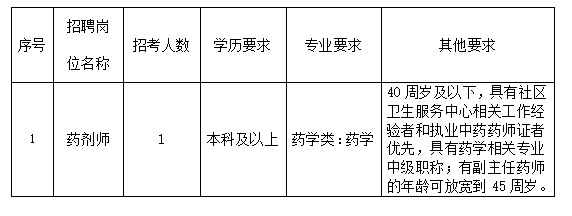 | 序号 | 招聘岗位名称 | 招考人数 | 学历要求 | 专业要求 | 其他要求 |
|---|---|---|---|---|---|
| 1 | 药剂师 | 1 | 本科及以上 | 药学类：药学 | 40 周岁及以下，具有社区卫生服务中心相关工作经验者和执业中药药师证者优先，具有药学相关专业中级职称；有副主任药师的年龄可放宽到 45 周岁。 |